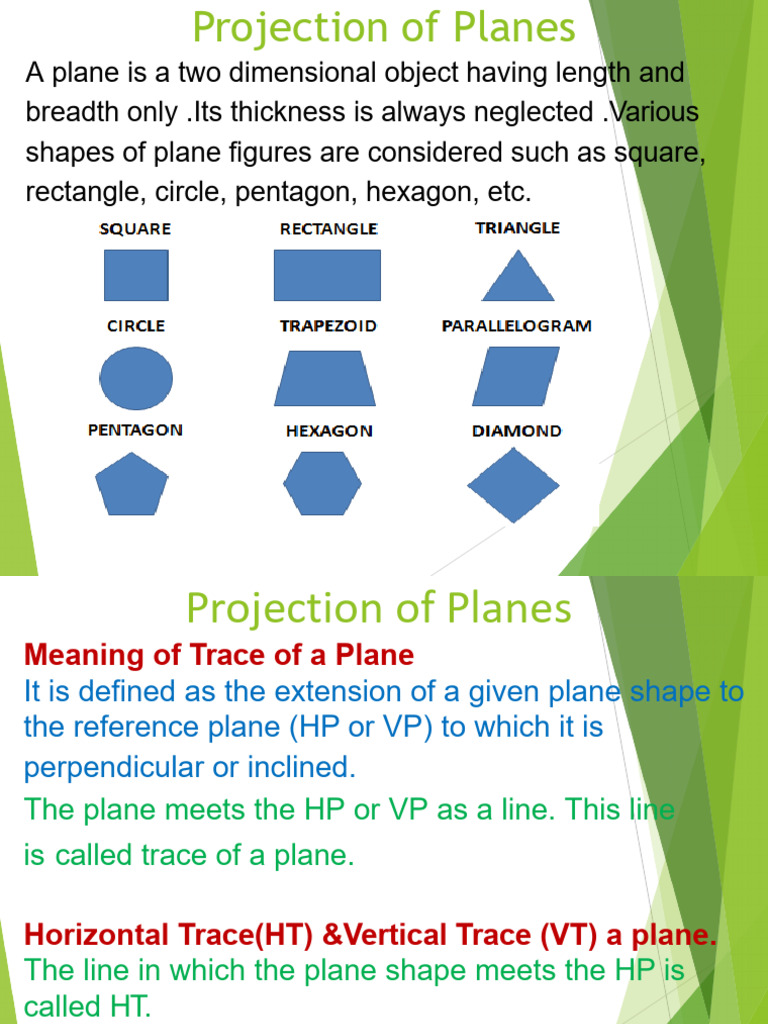 Projection of Planes

A plane is a two dimensional object having length and breadth only .Its thickness is always neglected .Various shapes of plane figures are considered such as square, rectangle, circle, pentagon, hexagon, etc.

SQUARE
RECTANGLE
TRIANGLE
CIRCLE
TRAPEZOID
PARALLELOGRAM
PENTAGON
HEXAGON
DIAMOND

Projection of Planes

Meaning of Trace of a Plane
It is defined as the extension of a given plane shape to the reference plane (HP or VP) to which it is perpendicular or inclined.
The plane meets the HP or VP as a line. This line is called trace of a plane.

Horizontal Trace(HT) &Vertical Trace (VT) a plane.
The line in which the plane shape meets the HP is called HT.